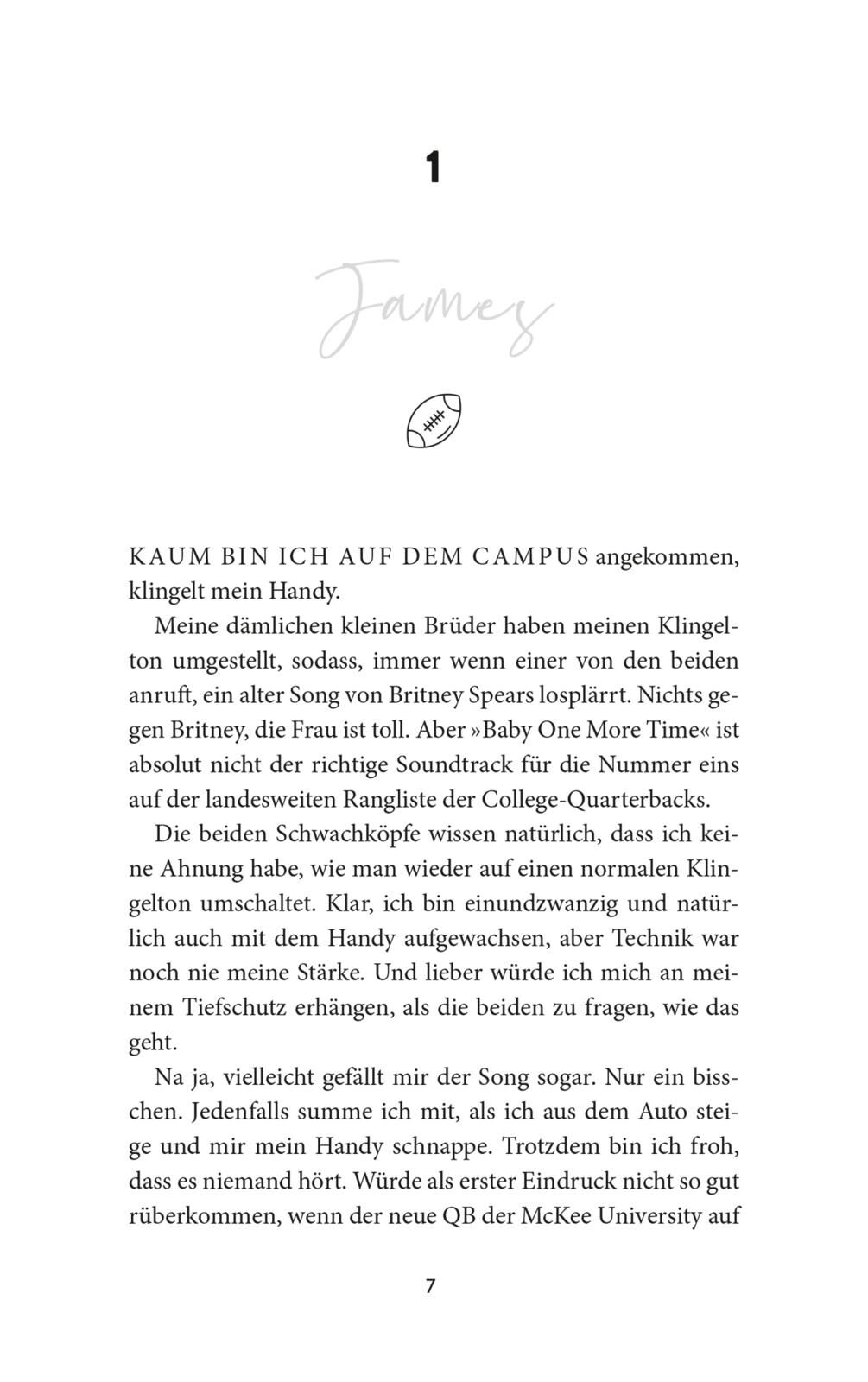 1

James

KAUM BIN ICH AUF DEM CAMPUS angekommen, klingelt mein Handy.

Meine dämlichen kleinen Brüder haben meinen Klingelton umgestellt, sodass, immer wenn einer von den beiden anruft, ein alter Song von Britney Spears losplärrt. Nichts gegen Britney, die Frau ist toll. Aber »Baby One More Time« ist absolut nicht der richtige Soundtrack für die Nummer eins auf der landesweiten Rangliste der College-Quarterbacks.

Die beiden Schwachköpfe wissen natürlich, dass ich keine Ahnung habe, wie man wieder auf einen normalen Klingelton umschaltet. Klar, ich bin einundzwanzig und natürlich auch mit dem Handy aufgewachsen, aber Technik war noch nie meine Stärke. Und lieber würde ich mich an meinem Tiefschutz erhängen, als die beiden zu fragen, wie das geht.

Na ja, vielleicht gefällt mir der Song sogar. Nur ein bisschen. Jedenfalls summe ich mit, als ich aus dem Auto steige und mir mein Handy schnappe. Trotzdem bin ich froh, dass es niemand hört. Würde als erster Eindruck nicht so gut rüberkommen, wenn der neue QB der McKee University auf

7